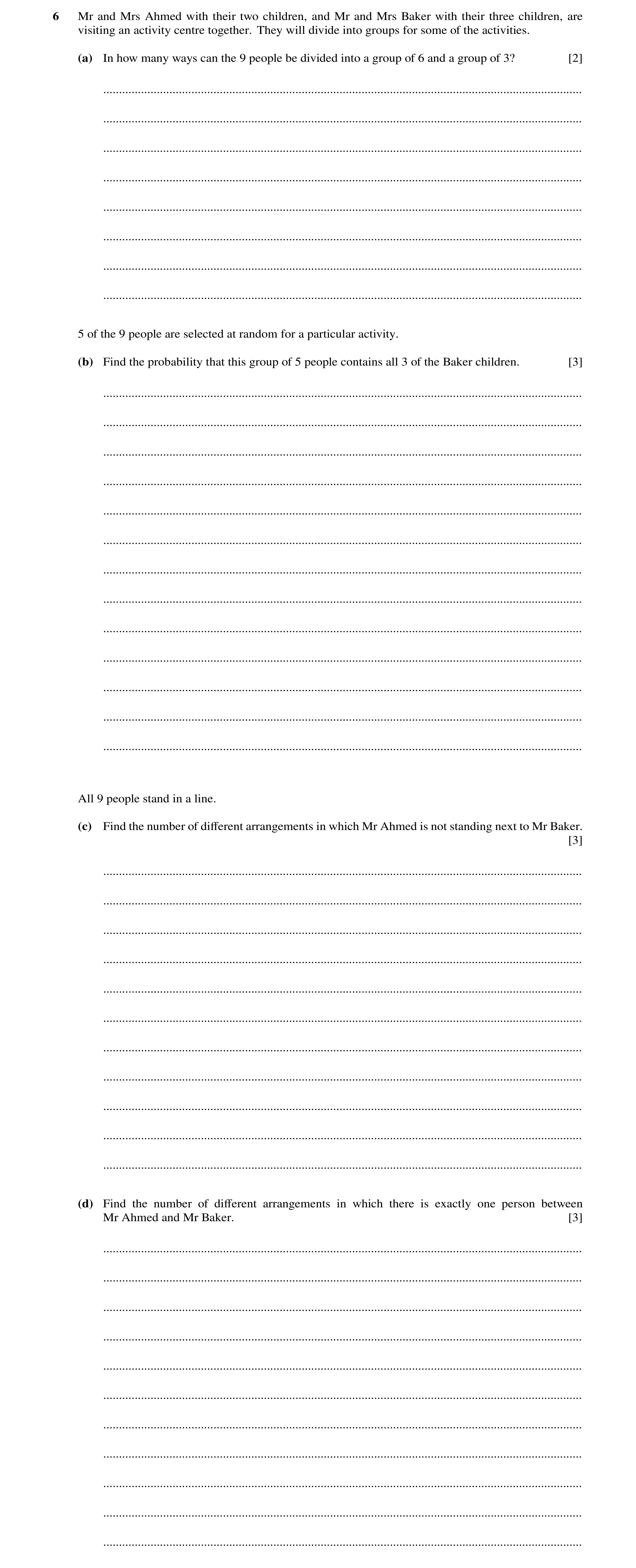 6 Mr and Mrs Ahmed with their two children, and Mr and Mrs Baker with their three children, are visiting an activity centre together. They will divide into groups for some of the activities.

(a) In how many ways can the 9 people be divided into a group of 6 and a group of 3? [2]

5 of the 9 people are selected at random for a particular activity.

(b) Find the probability that this group of 5 people contains all 3 of the Baker children. [3]

All 9 people stand in a line.

(c) Find the number of different arrangements in which Mr Ahmed is not standing next to Mr Baker. [3]

(d) Find the number of different arrangements in which there is exactly one person between Mr Ahmed and Mr Baker. [3]